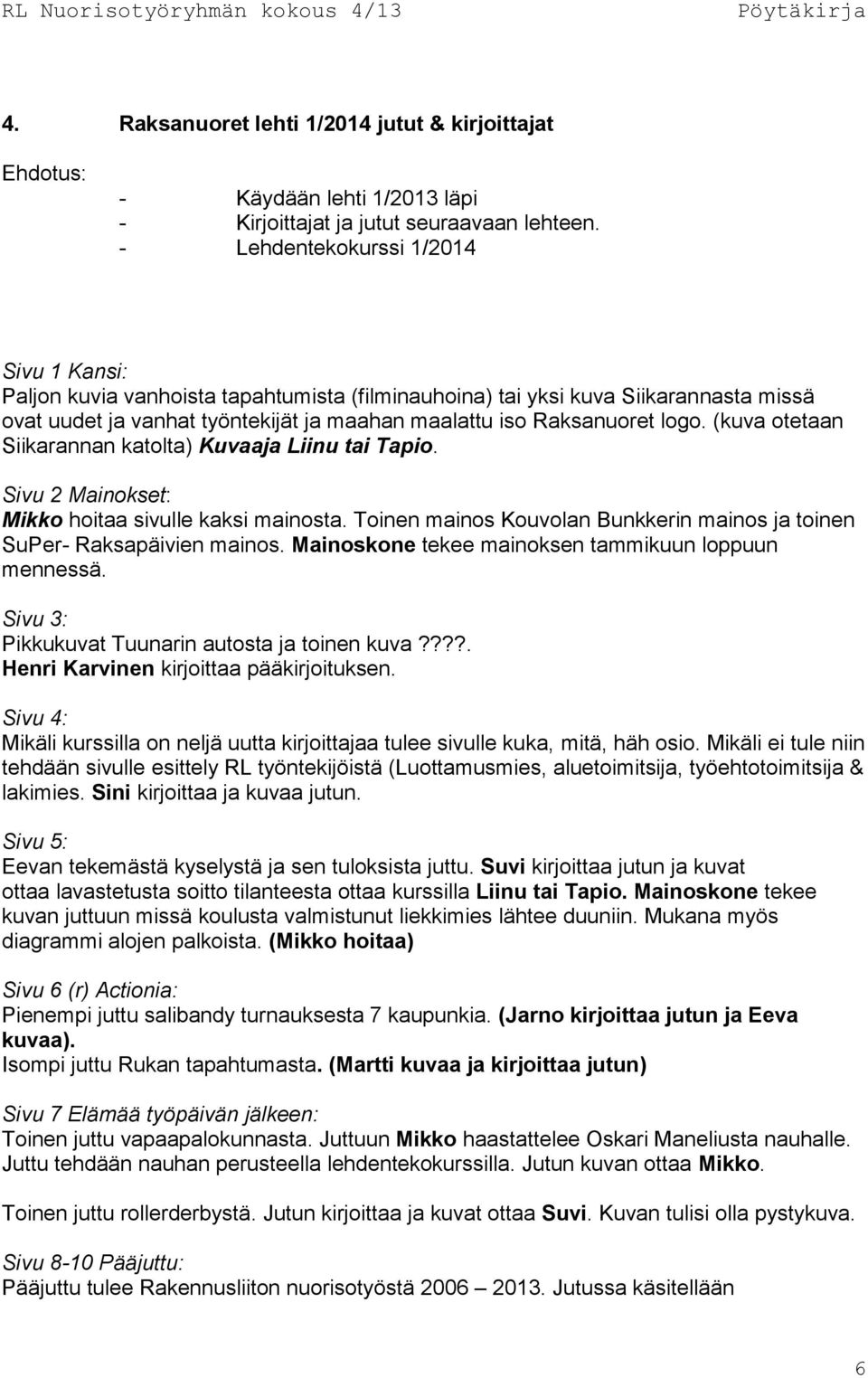 RL Nuorisotyöryhmän kokous 4/13 Pöytäkirja

4. Raksanuoret lehti 1/2014 jutut & kirjoittajat

Ehdotus:
- Käydään lehti 1/2013 läpi
- Kirjoittajat ja jutut seuraavaan lehteen.
- Lehdentekokurssi 1/2014

Sivu 1 Kansi:
Paljon kuvia vanhoista tapahtumista (filminauhoina) tai yksi kuva Siikarannasta missä ovat uudet ja vanhat työntekijät ja maahan maalattu iso Raksanuoret logo. (kuva otetaan Siikarannan katolta) Kuvaaja Liinu tai Tapio.

Sivu 2 Mainokset:
Mikko hoitaa sivulle kaksi mainosta. Toinen mainos Kouvolan Bunkkerin mainos ja toinen SuPer- Raksapäivien mainos. Mainoskone tekee mainoksen tammikuun loppuun mennessä.

Sivu 3:
Pikkukuvat Tuunarin autosta ja toinen kuva????.
Henri Karvinen kirjoittaa pääkirjoituksen.

Sivu 4:
Mikäli kurssilla on neljä uutta kirjoittajaa tulee sivulle kuka, mitä, häh osio. Mikäli ei tule niin tehdään sivulle esittely RL työntekijöistä (Luottamusmies, aluetoimitsija, työehtotoimitsija & lakimies. Sini kirjoittaa ja kuvaa jutun.

Sivu 5:
Eevan tekemästä kyselystä ja sen tuloksista juttu. Suvi kirjoittaa jutun ja kuvat ottaa lavastetusta soitto tilanteesta ottaa kurssilla Liinu tai Tapio. Mainoskone tekee kuvan juttuun missä koulusta valmistunut liekkimies lähtee duuniin. Mukana myös diagrammi alojen palkoista. (Mikko hoitaa)

Sivu 6 (r) Actionia:
Pienempi juttu salibandy turnauksesta 7 kaupunkia. (Jarno kirjoittaa jutun ja Eeva kuvaa).
Isompi juttu Rukan tapahtumasta. (Martti kuvaa ja kirjoittaa jutun)

Sivu 7 Elämää työpäivän jälkeen:
Toinen juttu vapaapalokunnasta. Juttuun Mikko haastattelee Oskari Maneliusta nauhalle. Juttu tehdään nauhan perusteella lehdentekokurssilla. Jutun kuvan ottaa Mikko.

Toinen juttu rollerderbystä. Jutun kirjoittaa ja kuvat ottaa Suvi. Kuvan tulisi olla pystykuva.

Sivu 8-10 Pääjuttu:
Pääjuttu tulee Rakennusliiton nuorisotyöstä 2006 – 2013. Jutussa käsitellään

6